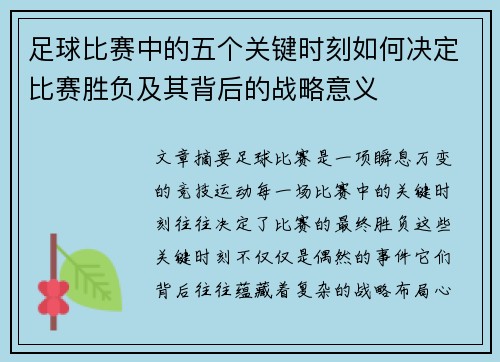 足球比赛中的五个关键时刻如何决定比赛胜负及其背后的战略意义

文章摘要足球比赛是一项瞬息万变的竞技运动每一场比赛中的关键时刻往往决定了比赛的最终胜负这些关键时刻不仅仅是偶然的事件它们背后往往蕴藏着复杂的战略布局心